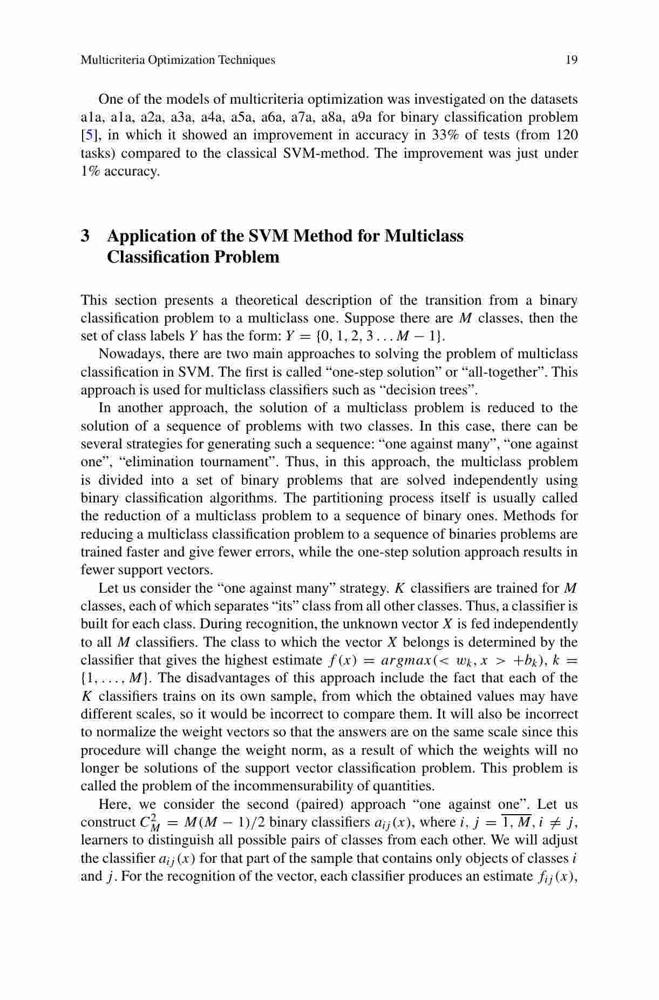 Multicriteria Optimization Techniques 19

One of the models of multicriteria optimization was investigated on the datasets a1a, a1a, a2a, a3a, a4a, a5a, a6a, a7a, a8a, a9a for binary classification problem [5], in which it showed an improvement in accuracy in 33% of tests (from 120 tasks) compared to the classical SVM-method. The improvement was just under 1% accuracy.

3 Application of the SVM Method for Multiclass Classification Problem

This section presents a theoretical description of the transition from a binary classification problem to a multiclass one. Suppose there are $M$ classes, then the set of class labels $Y$ has the form: $Y = \{0, 1, 2, 3 \ldots M - 1\}$.

Nowadays, there are two main approaches to solving the problem of multiclass classification in SVM. The first is called "one-step solution" or "all-together". This approach is used for multiclass classifiers such as "decision trees".

In another approach, the solution of a multiclass problem is reduced to the solution of a sequence of problems with two classes. In this case, there can be several strategies for generating such a sequence: "one against many", "one against one", "elimination tournament". Thus, in this approach, the multiclass problem is divided into a set of binary problems that are solved independently using binary classification algorithms. The partitioning process itself is usually called the reduction of a multiclass problem to a sequence of binary ones. Methods for reducing a multiclass classification problem to a sequence of binaries problems are trained faster and give fewer errors, while the one-step solution approach results in fewer support vectors.

Let us consider the "one against many" strategy. $K$ classifiers are trained for $M$ classes, each of which separates "its" class from all other classes. Thus, a classifier is built for each class. During recognition, the unknown vector $X$ is fed independently to all $M$ classifiers. The class to which the vector $X$ belongs is determined by the classifier that gives the highest estimate $f(x) = argmax(< w_k, x > +b_k)$, $k = \{1, \ldots, M\}$. The disadvantages of this approach include the fact that each of the $K$ classifiers trains on its own sample, from which the obtained values may have different scales, so it would be incorrect to compare them. It will also be incorrect to normalize the weight vectors so that the answers are on the same scale since this procedure will change the weight norm, as a result of which the weights will no longer be solutions of the support vector classification problem. This problem is called the problem of the incommensurability of quantities.

Here, we consider the second (paired) approach "one against one". Let us construct $C_M^2 = M(M-1)/2$ binary classifiers $a_{ij}(x)$, where $i, j = \overline{1, M}, i \neq j$, learners to distinguish all possible pairs of classes from each other. We will adjust the classifier $a_{ij}(x)$ for that part of the sample that contains only objects of classes $i$ and $j$. For the recognition of the vector, each classifier produces an estimate $f_{ij}(x)$,